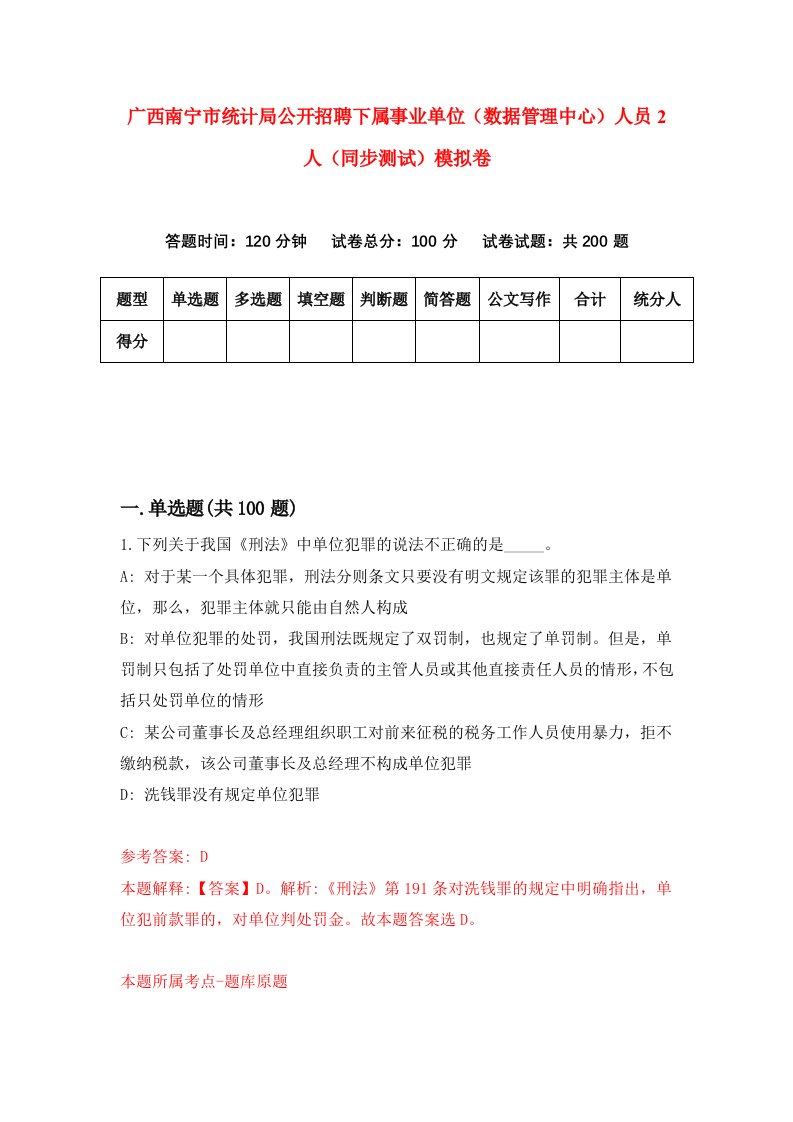 广西南宁市统计局公开招聘下属事业单位（数据管理中心）人员2人（同步测试）模拟卷

答题时间：120分钟　　试卷总分：100分　　试卷试题：共200题

| 题型 | 单选题 | 多选题 | 填空题 | 判断题 | 简答题 | 公文写作 | 合计 | 统分人 |
|---|---|---|---|---|---|---|---|---|
| 得分 | | | | | | | | |

一.单选题(共100题)

1.下列关于我国《刑法》中单位犯罪的说法不正确的是_____。

A: 对于某一个具体犯罪，刑法分则条文只要没有明文规定该罪的犯罪主体是单位，那么，犯罪主体就只能由自然人构成

B: 对单位犯罪的处罚，我国刑法既规定了双罚制，也规定了单罚制。但是，单罚制只包括了处罚单位中直接负责的主管人员或其他直接责任人员的情形，不包括只处罚单位的情形

C: 某公司董事长及总经理组织职工对前来征税的税务工作人员使用暴力，拒不缴纳税款，该公司董事长及总经理不构成单位犯罪

D: 洗钱罪没有规定单位犯罪

参考答案: D

本题解释:【答案】D。解析:《刑法》第191条对洗钱罪的规定中明确指出，单位犯前款罪的，对单位判处罚金。故本题答案选D。

本题所属考点-题库原题